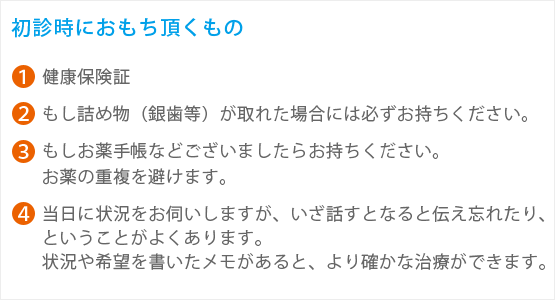 初診時におもち頂くもの

1 健康保険証

2 もし詰め物（銀歯等）が取れた場合には必ずお持ちください。

3 もしお薬手帳などございましたらお持ちください。
お薬の重複を避けます。

4 当日に状況をお伺いしますが、いざ話すとなると伝え忘れたり、ということがよくあります。
状況や希望を書いたメモがあると、より確かな治療ができます。